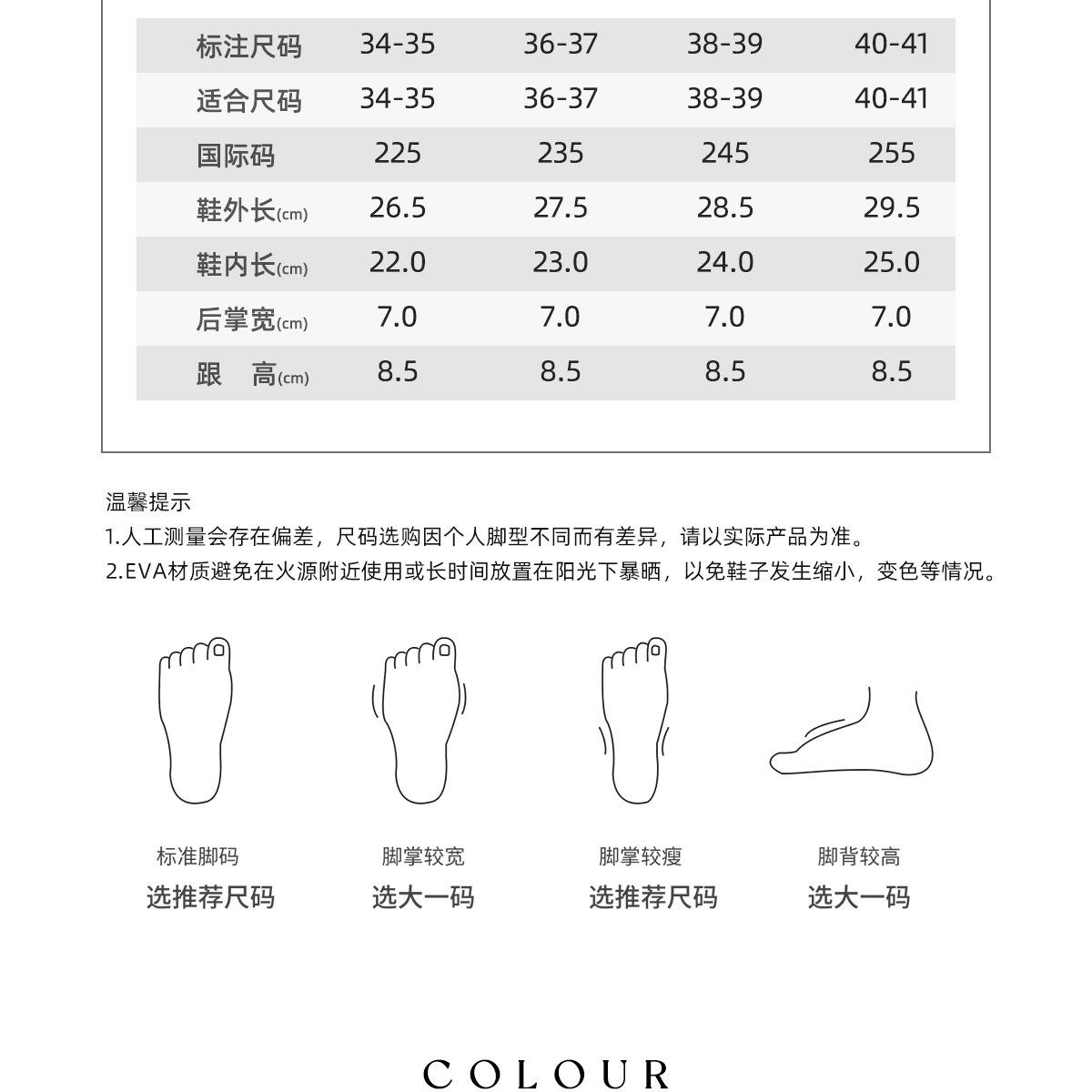 | 标注尺码 | 34-35 | 36-37 | 38-39 | 40-41 |
|---|---|---|---|---|
| 适合尺码 | 34-35 | 36-37 | 38-39 | 40-41 |
| 国际码 | 225 | 235 | 245 | 255 |
| 鞋外长(cm) | 26.5 | 27.5 | 28.5 | 29.5 |
| 鞋内长(cm) | 22.0 | 23.0 | 24.0 | 25.0 |
| 后掌宽(cm) | 7.0 | 7.0 | 7.0 | 7.0 |
| 跟 高(cm) | 8.5 | 8.5 | 8.5 | 8.5 |

温馨提示
1.人工测量会存在偏差，尺码选购因个人脚型不同而有差异，请以实际产品为准。
2.EVA材质避免在火源附近使用或长时间放置在阳光下暴晒，以免鞋子发生缩小，变色等情况。

标准脚码
选推荐尺码

脚掌较宽
选大一码

脚掌较瘦
选推荐尺码

脚背较高
选大一码

COLOUR